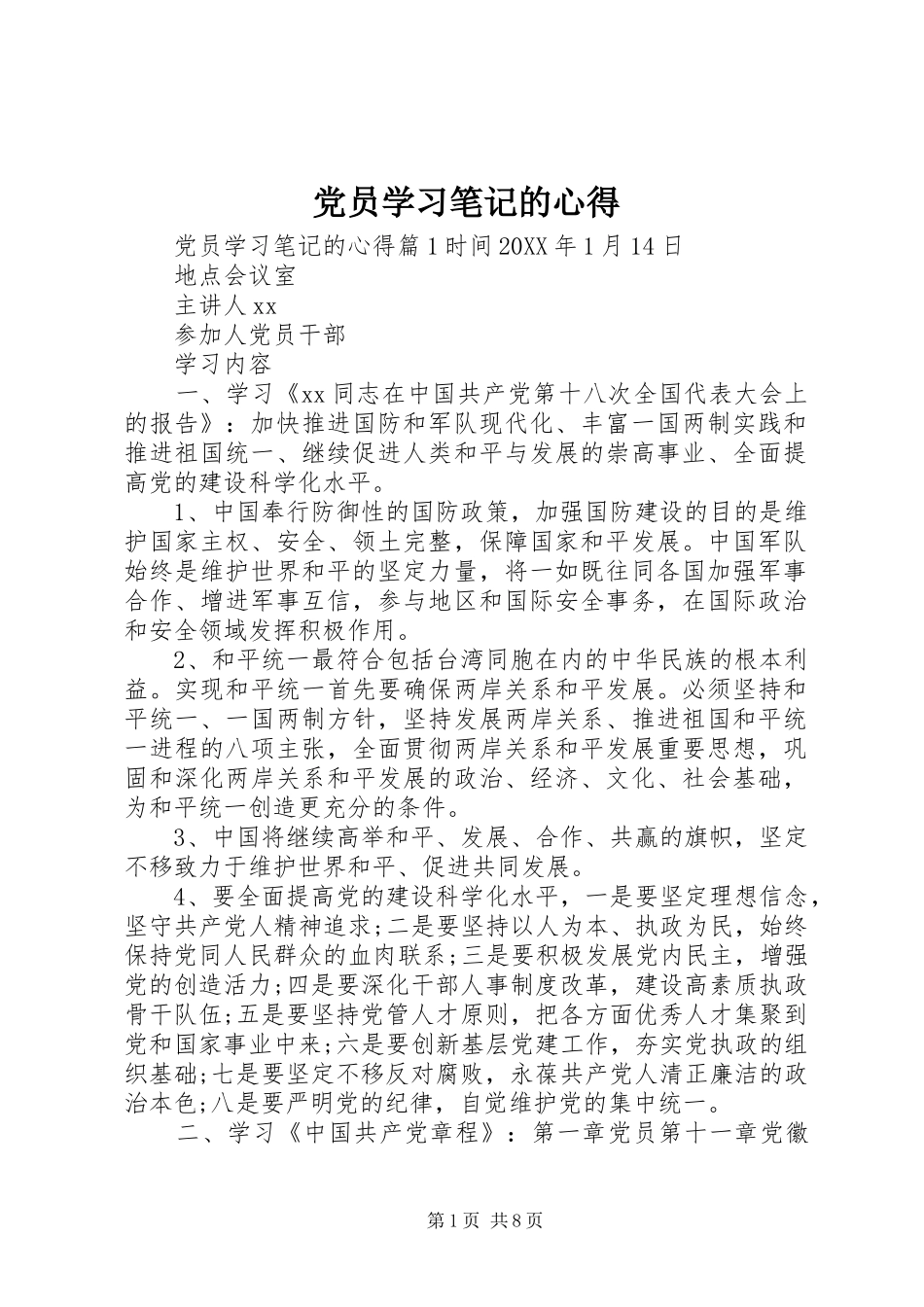 党员学习笔记的心得

党员学习笔记的心得篇1时间20XX年1月14日

地点会议室

主讲人xx

参加人党员干部

学习内容

一、学习《xx同志在中国共产党第十八次全国代表大会上的报告》：加快推进国防和军队现代化、丰富一国两制实践和推进祖国统一、继续促进人类和平与发展的崇高事业、全面提高党的建设科学化水平。

1、中国奉行防御性的国防政策，加强国防建设的目的是维护国家主权、安全、领土完整，保障国家和平发展。中国军队始终是维护世界和平的坚定力量，将一如既往同各国加强军事合作、增进军事互信，参与地区和国际安全事务，在国际政治和安全领域发挥积极作用。

2、和平统一最符合包括台湾同胞在内的中华民族的根本利益。实现和平统一首先要确保两岸关系和平发展。必须坚持和平统一、一国两制方针，坚持发展两岸关系、推进祖国和平统一进程的八项主张，全面贯彻两岸关系和平发展重要思想，巩固和深化两岸关系和平发展的政治、经济、文化、社会基础，为和平统一创造更充分的条件。

3、中国将继续高举和平、发展、合作、共赢的旗帜，坚定不移致力于维护世界和平、促进共同发展。

4、要全面提高党的建设科学化水平，一是要坚定理想信念，坚守共产党人精神追求;二是要坚持以人为本、执政为民，始终保持党同人民群众的血肉联系;三是要积极发展党内民主，增强党的创造活力;四是要深化干部人事制度改革，建设高素质执政骨干队伍;五是要坚持党管人才原则，把各方面优秀人才集聚到党和国家事业中来;六是要创新基层党建工作，夯实党执政的组织基础;七是要坚定不移反对腐败，永葆共产党人清正廉洁的政治本色;八是要严明党的纪律，自觉维护党的集中统一。

二、学习《中国共产党章程》：第一章党员第十一章党徽

第1页 共8页